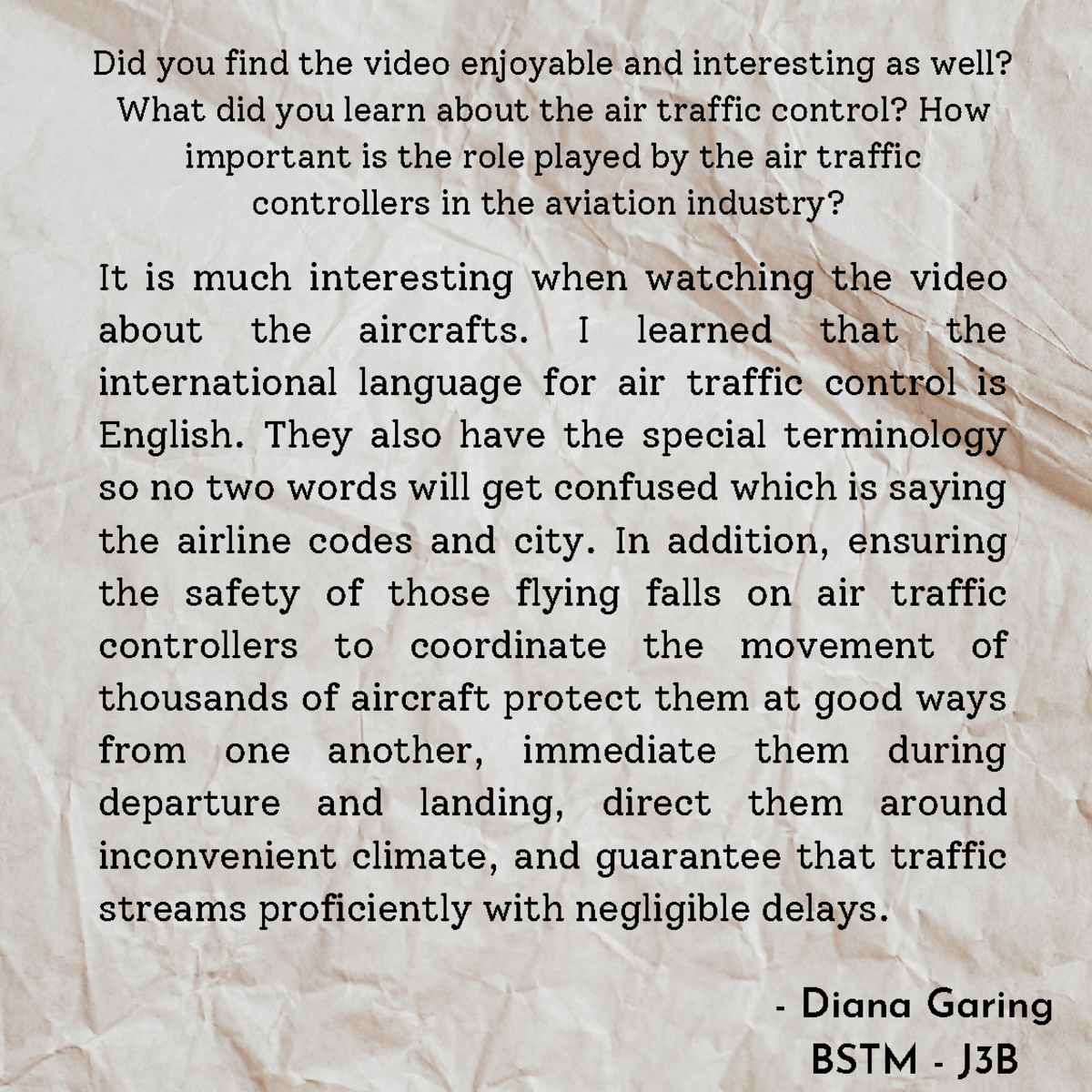 Did you find the video enjoyable and interesting as well? What did you learn about the air traffic control? How important is the role played by the air traffic controllers in the aviation industry?

It is much interesting when watching the video about the aircrafts. I learned that the international language for air traffic control is English. They also have the special terminology so no two words will get confused which is saying the airline codes and city. In addition, ensuring the safety of those flying falls on air traffic controllers to coordinate the movement of thousands of aircraft protect them at good ways from one another, immediate them during departure and landing, direct them around inconvenient climate, and guarantee that traffic streams proficiently with negligible delays.

- Diana Garing
BSTM - J3B